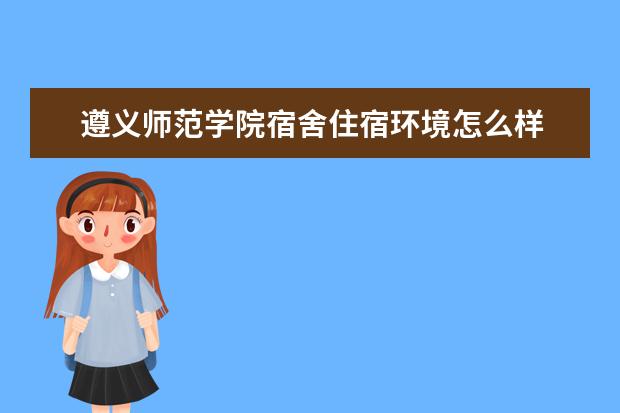 遵义师范学院宿舍住宿环境怎么样